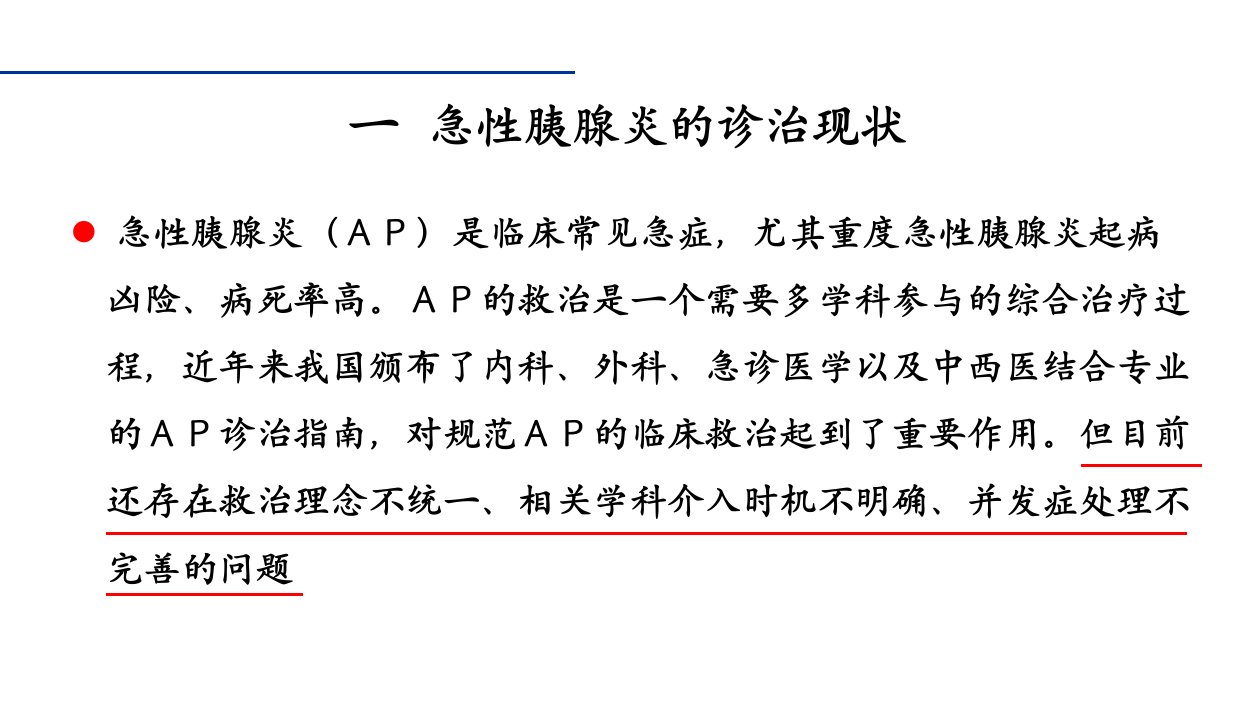 一 急性胰腺炎的诊治现状

• 急性胰腺炎（ＡＰ）是临床常见急症，尤其重度急性胰腺炎起病凶险、病死率高。ＡＰ的救治是一个需要多学科参与的综合治疗过程，近年来我国颁布了内科、外科、急诊医学以及中西医结合专业的ＡＰ诊治指南，对规范ＡＰ的临床救治起到了重要作用。但目前还存在救治理念不统一、相关学科介入时机不明确、并发症处理不完善的问题